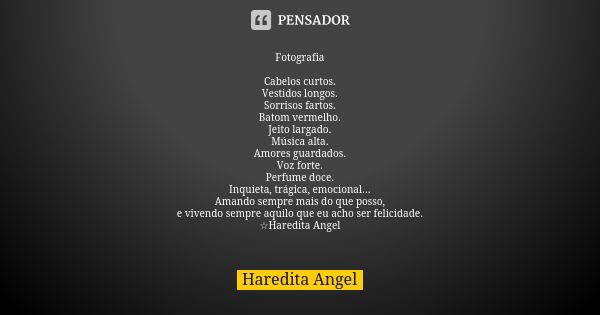 PENSADOR

Fotografia

Cabelos curtos.
Vestidos longos.
Sorrisos fartos.
Batom vermelho.
Jeito largado.
Música alta.
Amores guardados.
Voz forte.
Perfume doce.
Inquieta, trágica, emocional...
Amando sempre mais do que posso,
e vivendo sempre aquilo que eu acho ser felicidade.
☆Haredita Angel

Haredita Angel